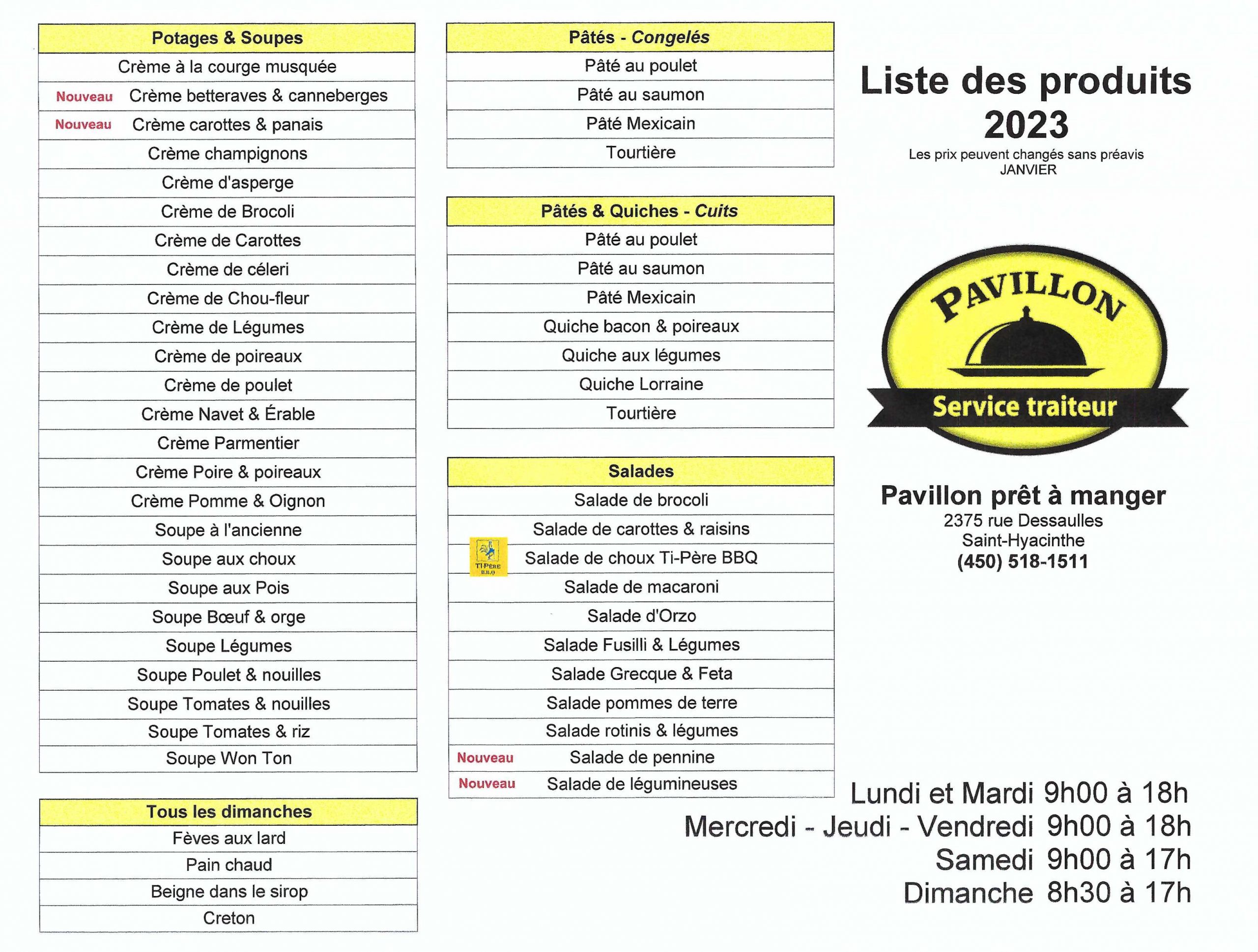 | Potages & Soupes |
|---|
| Crème à la courge musquée |
| Nouveau Crème betteraves & canneberges |
| Nouveau Crème carottes & panais |
| Crème champignons |
| Crème d'asperge |
| Crème de Brocoli |
| Crème de Carottes |
| Crème de céleri |
| Crème de Chou-fleur |
| Crème de Légumes |
| Crème de poireaux |
| Crème de poulet |
| Crème Navet & Érable |
| Crème Parmentier |
| Crème Poire & poireaux |
| Crème Pomme & Oignon |
| Soupe à l'ancienne |
| Soupe aux choux |
| Soupe aux Pois |
| Soupe Bœuf & orge |
| Soupe Légumes |
| Soupe Poulet & nouilles |
| Soupe Tomates & nouilles |
| Soupe Tomates & riz |
| Soupe Won Ton |

| Tous les dimanches |
|---|
| Fèves aux lard |
| Pain chaud |
| Beigne dans le sirop |
| Creton |

| Pâtés - Congelés |
|---|
| Pâté au poulet |
| Pâté au saumon |
| Pâté Mexicain |
| Tourtière |

| Pâtés & Quiches - Cuits |
|---|
| Pâté au poulet |
| Pâté au saumon |
| Pâté Mexicain |
| Quiche bacon & poireaux |
| Quiche aux légumes |
| Quiche Lorraine |
| Tourtière |

| Salades |
|---|
| Salade de brocoli |
| Salade de carottes & raisins |
| TI-PÈRE B.B.Q Salade de choux Ti-Père BBQ |
| Salade de macaroni |
| Salade d'Orzo |
| Salade Fusilli & Légumes |
| Salade Grecque & Feta |
| Salade pommes de terre |
| Salade rotinis & légumes |
| Nouveau Salade de pennine |
| Nouveau Salade de légumineuses |

Liste des produits 2023
Les prix peuvent changés sans préavis
JANVIER

PAVILLON
Service traiteur

Pavillon prêt à manger
2375 rue Dessaulles
Saint-Hyacinthe
(450) 518-1511

Lundi et Mardi 9h00 à 18h
Mercredi - Jeudi - Vendredi 9h00 à 18h
Samedi 9h00 à 17h
Dimanche 8h30 à 17h